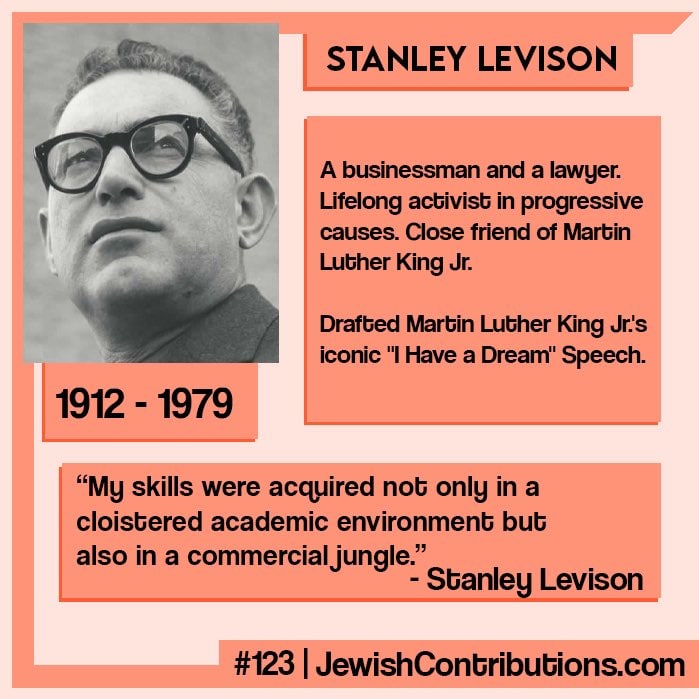 STANLEY LEVISON

A businessman and a lawyer. Lifelong activist in progressive causes. Close friend of Martin Luther King Jr.

Drafted Martin Luther King Jr.'s iconic "I Have a Dream" Speech.

1912 - 1979

“My skills were acquired not only in a cloistered academic environment but also in a commercial jungle.”
- Stanley Levison

#123 | JewishContributions.com